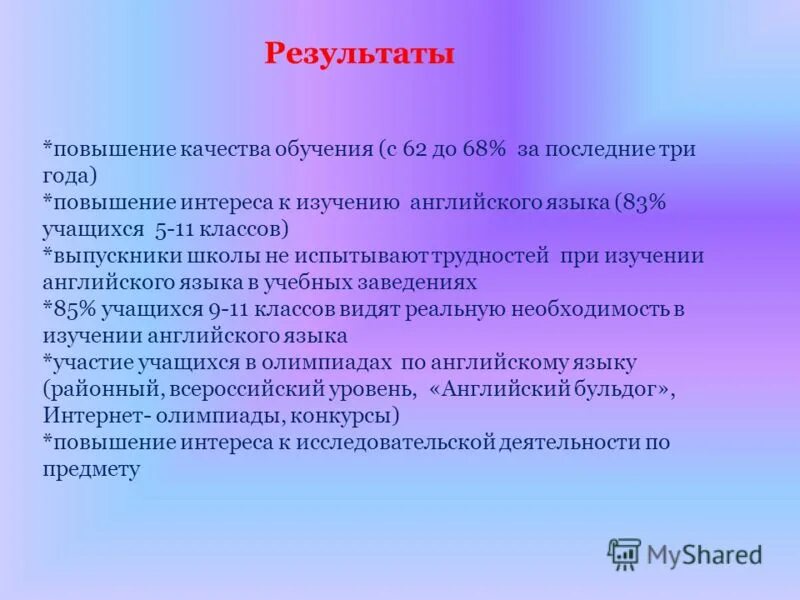 Результаты

*повышение качества обучения (с 62 до 68% за последние три года)
*повышение интереса к изучению английского языка (83% учащихся 5-11 классов)
*выпускники школы не испытывают трудностей при изучении английского языка в учебных заведениях
*85% учащихся 9-11 классов видят реальную необходимость в изучении английского языка
*участие учащихся в олимпиадах по английскому языку (районный, всероссийский уровень, «Английский бульдог», Интернет- олимпиады, конкурсы)
*повышение интереса к исследовательской деятельности по предмету

MyShared